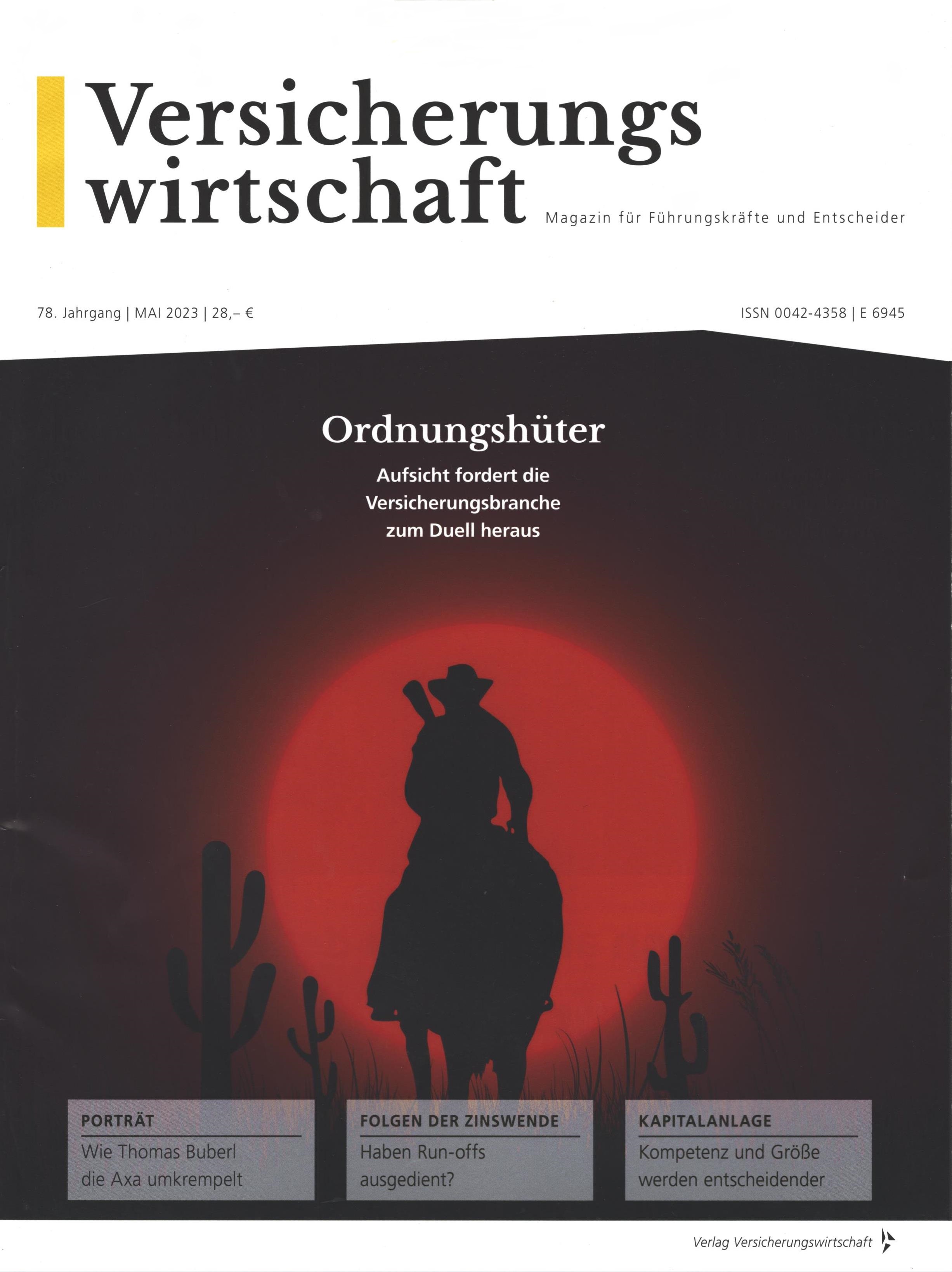 Versicherungs
wirtschaft

Magazin für Führungskräfte und Entscheider

78. Jahrgang | MAI 2023 | 28,– €

ISSN 0042-4358 | E 6945

Ordnungshüter

Aufsicht fordert die Versicherungsbranche zum Duell heraus

PORTRÄT
Wie Thomas Buberl die Axa umkrempelt

FOLGEN DER ZINSWENDE
Haben Run-offs ausgedient?

KAPITALANLAGE
Kompetenz und Größe werden entscheidender

Verlag Versicherungswirtschaft